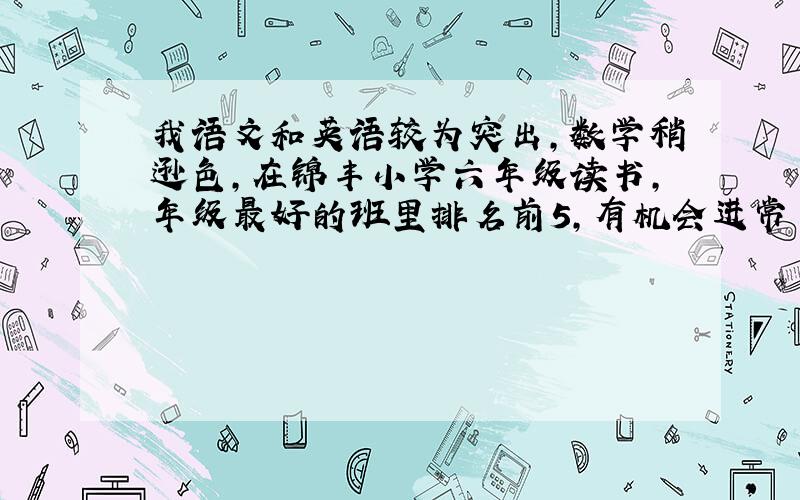 我语文和英语较为突出，数学稍逊色，在锦丰小学六年级读书，年级最好的班里排名前5，有机会进常

STATIONERY